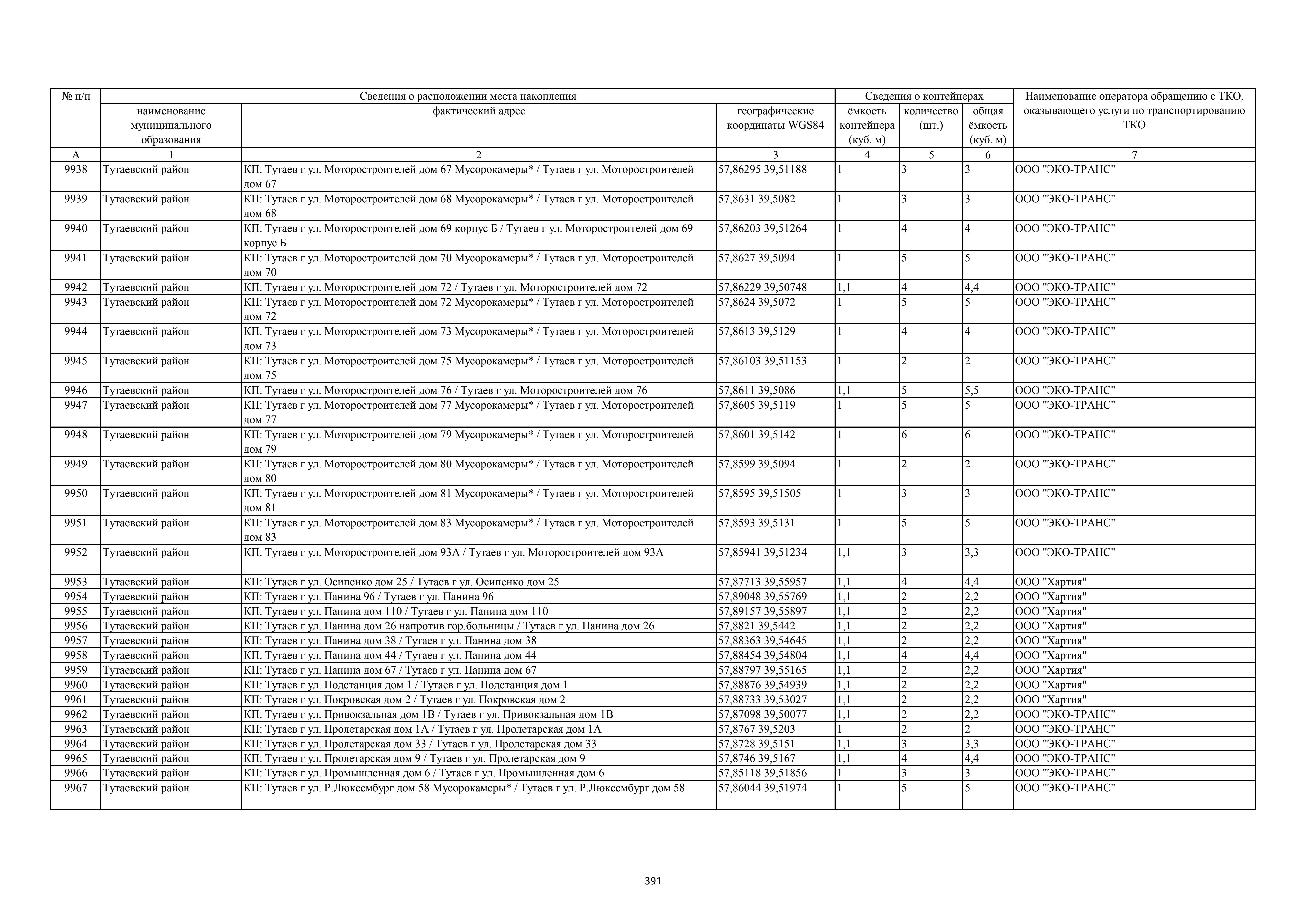 | № п/п | Сведения о расположении места накопления | | | Сведения о контейнерах | | | Наименование оператора обращению с ТКО, оказывающего услуги по транспортированию ТКО |
|---|---|---|---|---|---|---|---|
| | наименование муниципального образования | фактический адрес | географические координаты WGS84 | ёмкость контейнера (куб. м) | количество (шт.) | общая ёмкость (куб. м) | |
| А | 1 | 2 | 3 | 4 | 5 | 6 | 7 |
| 9938 | Тутаевский район | КП: Тутаев г ул. Моторостроителей дом 67 Мусорокамеры* / Тутаев г ул. Моторостроителей дом 67 | 57,86295 39,51188 | 1 | 3 | 3 | ООО "ЭКО-ТРАНС" |
| 9939 | Тутаевский район | КП: Тутаев г ул. Моторостроителей дом 68 Мусорокамеры* / Тутаев г ул. Моторостроителей дом 68 | 57,8631 39,5082 | 1 | 3 | 3 | ООО "ЭКО-ТРАНС" |
| 9940 | Тутаевский район | КП: Тутаев г ул. Моторостроителей дом 69 корпус Б / Тутаев г ул. Моторостроителей дом 69 корпус Б | 57,86203 39,51264 | 1 | 4 | 4 | ООО "ЭКО-ТРАНС" |
| 9941 | Тутаевский район | КП: Тутаев г ул. Моторостроителей дом 70 Мусорокамеры* / Тутаев г ул. Моторостроителей дом 70 | 57,8627 39,5094 | 1 | 5 | 5 | ООО "ЭКО-ТРАНС" |
| 9942 | Тутаевский район | КП: Тутаев г ул. Моторостроителей дом 72 / Тутаев г ул. Моторостроителей дом 72 | 57,86229 39,50748 | 1,1 | 4 | 4,4 | ООО "ЭКО-ТРАНС" |
| 9943 | Тутаевский район | КП: Тутаев г ул. Моторостроителей дом 72 Мусорокамеры* / Тутаев г ул. Моторостроителей дом 72 | 57,8624 39,5072 | 1 | 5 | 5 | ООО "ЭКО-ТРАНС" |
| 9944 | Тутаевский район | КП: Тутаев г ул. Моторостроителей дом 73 Мусорокамеры* / Тутаев г ул. Моторостроителей дом 73 | 57,8613 39,5129 | 1 | 4 | 4 | ООО "ЭКО-ТРАНС" |
| 9945 | Тутаевский район | КП: Тутаев г ул. Моторостроителей дом 75 Мусорокамеры* / Тутаев г ул. Моторостроителей дом 75 | 57,86103 39,51153 | 1 | 2 | 2 | ООО "ЭКО-ТРАНС" |
| 9946 | Тутаевский район | КП: Тутаев г ул. Моторостроителей дом 76 / Тутаев г ул. Моторостроителей дом 76 | 57,8611 39,5086 | 1,1 | 5 | 5,5 | ООО "ЭКО-ТРАНС" |
| 9947 | Тутаевский район | КП: Тутаев г ул. Моторостроителей дом 77 Мусорокамеры* / Тутаев г ул. Моторостроителей дом 77 | 57,8605 39,5119 | 1 | 5 | 5 | ООО "ЭКО-ТРАНС" |
| 9948 | Тутаевский район | КП: Тутаев г ул. Моторостроителей дом 79 Мусорокамеры* / Тутаев г ул. Моторостроителей дом 79 | 57,8601 39,5142 | 1 | 6 | 6 | ООО "ЭКО-ТРАНС" |
| 9949 | Тутаевский район | КП: Тутаев г ул. Моторостроителей дом 80 Мусорокамеры* / Тутаев г ул. Моторостроителей дом 80 | 57,8599 39,5094 | 1 | 2 | 2 | ООО "ЭКО-ТРАНС" |
| 9950 | Тутаевский район | КП: Тутаев г ул. Моторостроителей дом 81 Мусорокамеры* / Тутаев г ул. Моторостроителей дом 81 | 57,8595 39,51505 | 1 | 3 | 3 | ООО "ЭКО-ТРАНС" |
| 9951 | Тутаевский район | КП: Тутаев г ул. Моторостроителей дом 83 Мусорокамеры* / Тутаев г ул. Моторостроителей дом 83 | 57,8593 39,5131 | 1 | 5 | 5 | ООО "ЭКО-ТРАНС" |
| 9952 | Тутаевский район | КП: Тутаев г ул. Моторостроителей дом 93А / Тутаев г ул. Моторостроителей дом 93А | 57,85941 39,51234 | 1,1 | 3 | 3,3 | ООО "ЭКО-ТРАНС" |
| 9953 | Тутаевский район | КП: Тутаев г ул. Осипенко дом 25 / Тутаев г ул. Осипенко дом 25 | 57,87713 39,55957 | 1,1 | 4 | 4,4 | ООО "Хартия" |
| 9954 | Тутаевский район | КП: Тутаев г ул. Панина 96 / Тутаев г ул. Панина 96 | 57,89048 39,55769 | 1,1 | 2 | 2,2 | ООО "Хартия" |
| 9955 | Тутаевский район | КП: Тутаев г ул. Панина дом 110 / Тутаев г ул. Панина дом 110 | 57,89157 39,55897 | 1,1 | 2 | 2,2 | ООО "Хартия" |
| 9956 | Тутаевский район | КП: Тутаев г ул. Панина дом 26 напротив гор.больницы / Тутаев г ул. Панина дом 26 | 57,8821 39,5442 | 1,1 | 2 | 2,2 | ООО "Хартия" |
| 9957 | Тутаевский район | КП: Тутаев г ул. Панина дом 38 / Тутаев г ул. Панина дом 38 | 57,88363 39,54645 | 1,1 | 2 | 2,2 | ООО "Хартия" |
| 9958 | Тутаевский район | КП: Тутаев г ул. Панина дом 44 / Тутаев г ул. Панина дом 44 | 57,88454 39,54804 | 1,1 | 4 | 4,4 | ООО "Хартия" |
| 9959 | Тутаевский район | КП: Тутаев г ул. Панина дом 67 / Тутаев г ул. Панина дом 67 | 57,88797 39,55165 | 1,1 | 2 | 2,2 | ООО "Хартия" |
| 9960 | Тутаевский район | КП: Тутаев г ул. Подстанция дом 1 / Тутаев г ул. Подстанция дом 1 | 57,88876 39,54939 | 1,1 | 2 | 2,2 | ООО "Хартия" |
| 9961 | Тутаевский район | КП: Тутаев г ул. Покровская дом 2 / Тутаев г ул. Покровская дом 2 | 57,88733 39,53027 | 1,1 | 2 | 2,2 | ООО "Хартия" |
| 9962 | Тутаевский район | КП: Тутаев г ул. Привокзальная дом 1В / Тутаев г ул. Привокзальная дом 1В | 57,87098 39,50077 | 1,1 | 2 | 2,2 | ООО "ЭКО-ТРАНС" |
| 9963 | Тутаевский район | КП: Тутаев г ул. Пролетарская дом 1А / Тутаев г ул. Пролетарская дом 1А | 57,8767 39,5203 | 1 | 2 | 2 | ООО "ЭКО-ТРАНС" |
| 9964 | Тутаевский район | КП: Тутаев г ул. Пролетарская дом 33 / Тутаев г ул. Пролетарская дом 33 | 57,8728 39,5151 | 1,1 | 3 | 3,3 | ООО "ЭКО-ТРАНС" |
| 9965 | Тутаевский район | КП: Тутаев г ул. Пролетарская дом 9 / Тутаев г ул. Пролетарская дом 9 | 57,8746 39,5167 | 1,1 | 4 | 4,4 | ООО "ЭКО-ТРАНС" |
| 9966 | Тутаевский район | КП: Тутаев г ул. Промышленная дом 6 / Тутаев г ул. Промышленная дом 6 | 57,85118 39,51856 | 1 | 3 | 3 | ООО "ЭКО-ТРАНС" |
| 9967 | Тутаевский район | КП: Тутаев г ул. Р.Люксембург дом 58 Мусорокамеры* / Тутаев г ул. Р.Люксембург дом 58 | 57,86044 39,51974 | 1 | 5 | 5 | ООО "ЭКО-ТРАНС" |

391